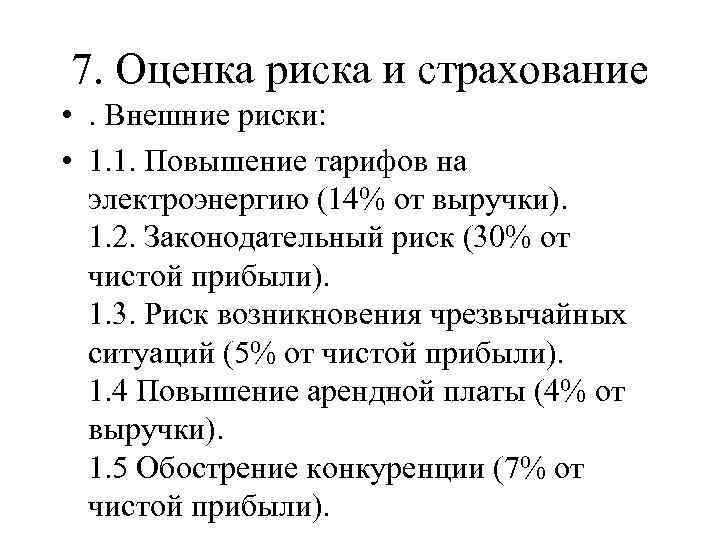 7. Оценка риска и страхование

• . Внешние риски:

• 1.1. Повышение тарифов на электроэнергию (14% от выручки).
1.2. Законодательный риск (30% от чистой прибыли).
1.3. Риск возникновения чрезвычайных ситуаций (5% от чистой прибыли).
1.4 Повышение арендной платы (4% от выручки).
1.5 Обострение конкуренции (7% от чистой прибыли).